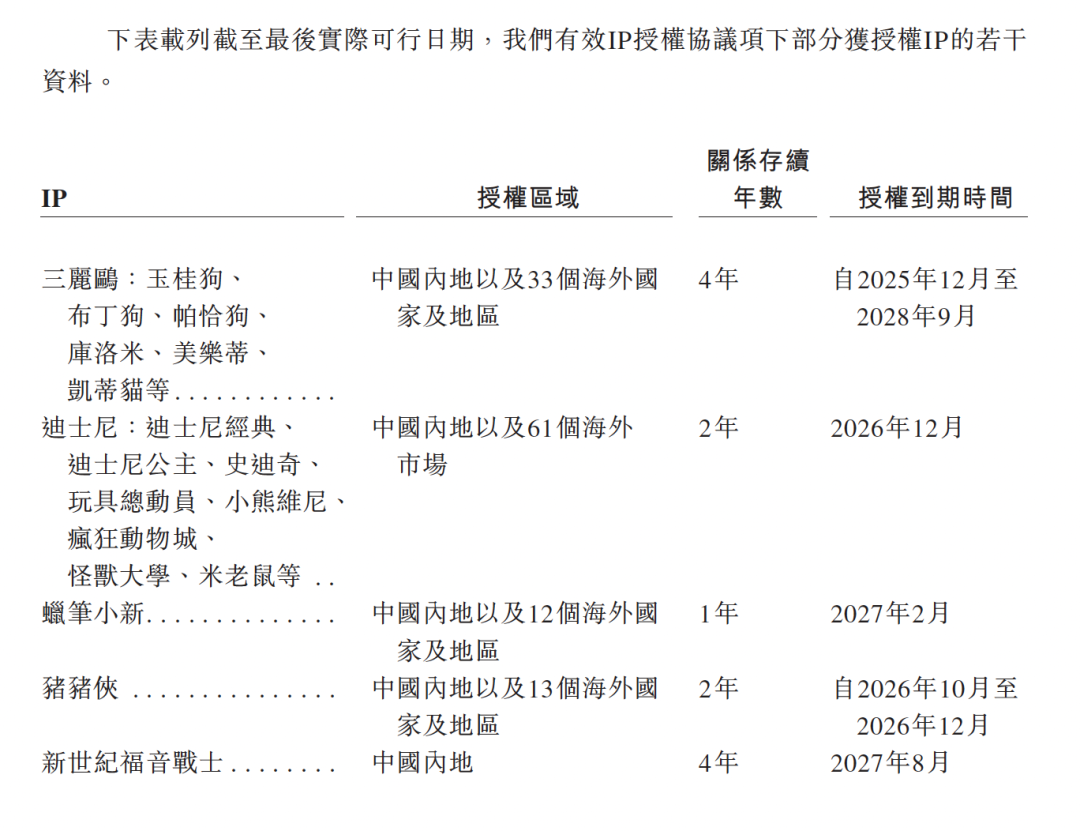 下表載列截至最後實際可行日期，我們有效IP授權協議項下部分獲授權IP的若干資料。

| IP | 授權區域 | 關係存續年數 | 授權到期時間 |
|---|---|---|---|
| 三麗鷗：玉桂狗、布丁狗、帕恰狗、庫洛米、美樂蒂、凱蒂貓等 | 中國內地以及33個海外國家及地區 | 4年 | 自2025年12月至2028年9月 |
| 迪士尼：迪士尼經典、迪士尼公主、史迪奇、玩具總動員、小熊維尼、瘋狂動物城、怪獸大學、米老鼠等 | 中國內地以及61個海外市場 | 2年 | 2026年12月 |
| 蠟筆小新 | 中國內地以及12個海外國家及地區 | 1年 | 2027年2月 |
| 豬豬俠 | 中國內地以及13個海外國家及地區 | 2年 | 自2026年10月至2026年12月 |
| 新世紀福音戰士 | 中國內地 | 4年 | 2027年8月 |